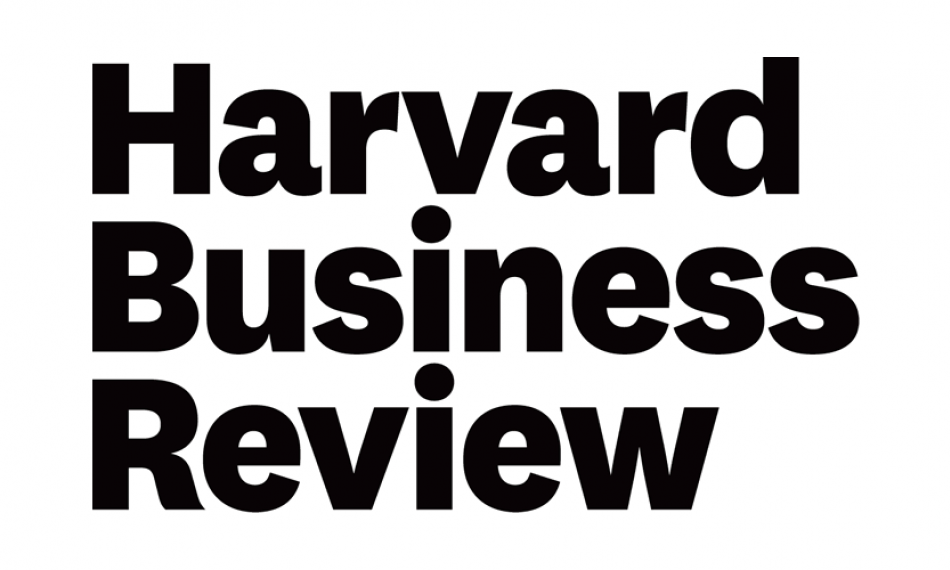 Harvard
Business
Review